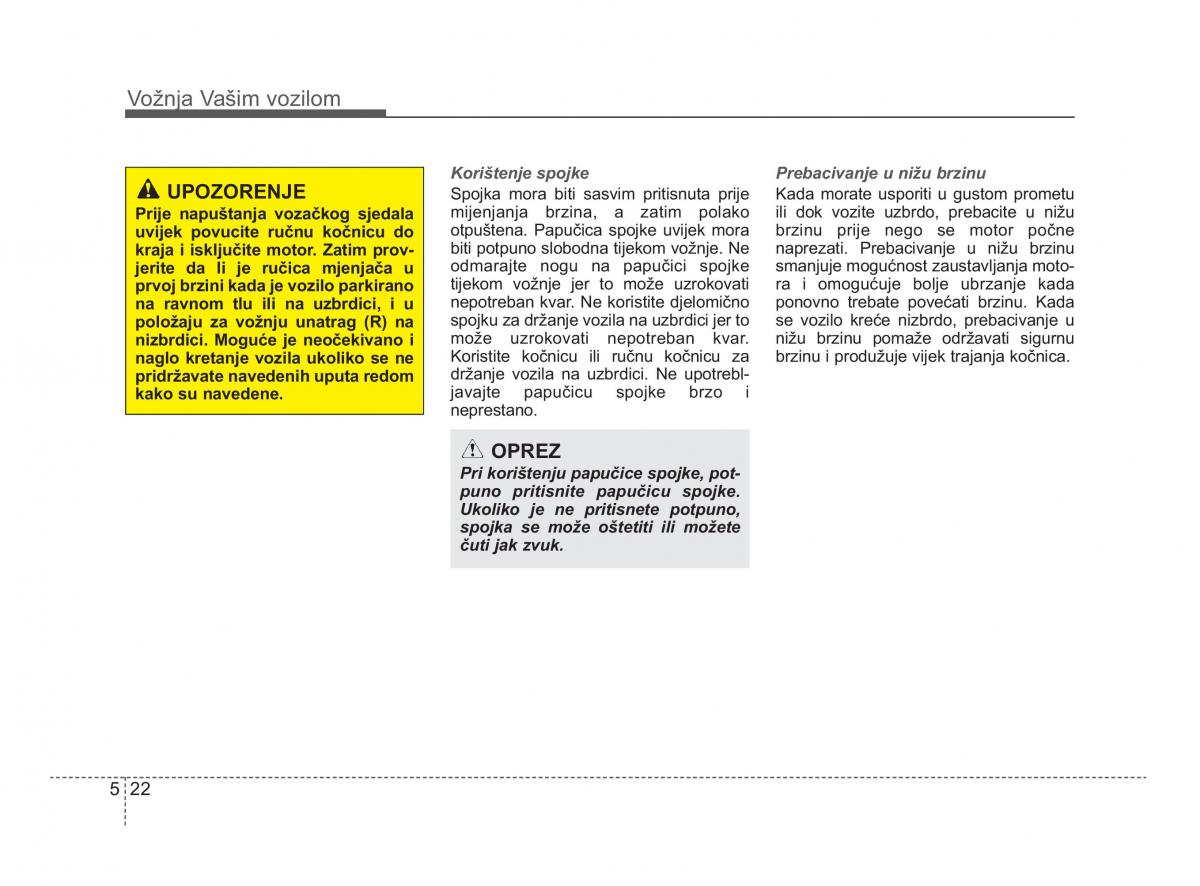 Vožnja Vašim vozilom

UPOZORENJE
Prije napuštanja vozačkog sjedala uvijek povucite ručnu kočnicu do kraja i isključite motor. Zatim provjerite da li je ručica mjenjača u prvoj brzini kada je vozilo parkirano na ravnom tlu ili na uzbrdici, i u položaju za vožnju unatrag (R) na nizbrdici. Moguće je neočekivano i naglo kretanje vozila ukoliko se ne pridržavate navedenih uputa redom kako su navedene.

Korištenje spojke
Spojka mora biti sasvim pritisnuta prije mijenjanja brzina, a zatim polako otpuštena. Papučica spojke uvijek mora biti potpuno slobodna tijekom vožnje. Ne odmarajte nogu na papučici spojke tijekom vožnje jer to može uzrokovati nepotreban kvar. Ne koristite djelomično spojku za držanje vozila na uzbrdici jer to može uzrokovati nepotreban kvar. Koristite kočnicu ili ručnu kočnicu za držanje vozila na uzbrdici. Ne upotrebljavajte papučicu spojke brzo i neprestano.

OPREZ
Pri korištenju papučice spojke, potpuno pritisnite papučicu spojke. Ukoliko je ne pritisnete potpuno, spojka se može oštetiti ili možete čuti jak zvuk.

Prebacivanje u nižu brzinu
Kada morate usporiti u gustom prometu ili dok vozite uzbrdo, prebacite u nižu brzinu prije nego se motor počne naprezati. Prebacivanje u nižu brzinu smanjuje mogućnost zaustavljanja motora i omogućuje bolje ubrzanje kada ponovno trebate povećati brzinu. Kada se vozilo kreće nizbrdo, prebacivanje u nižu brzinu pomaže održavati sigurnu brzinu i produžuje vijek trajanja kočnica.

5 22